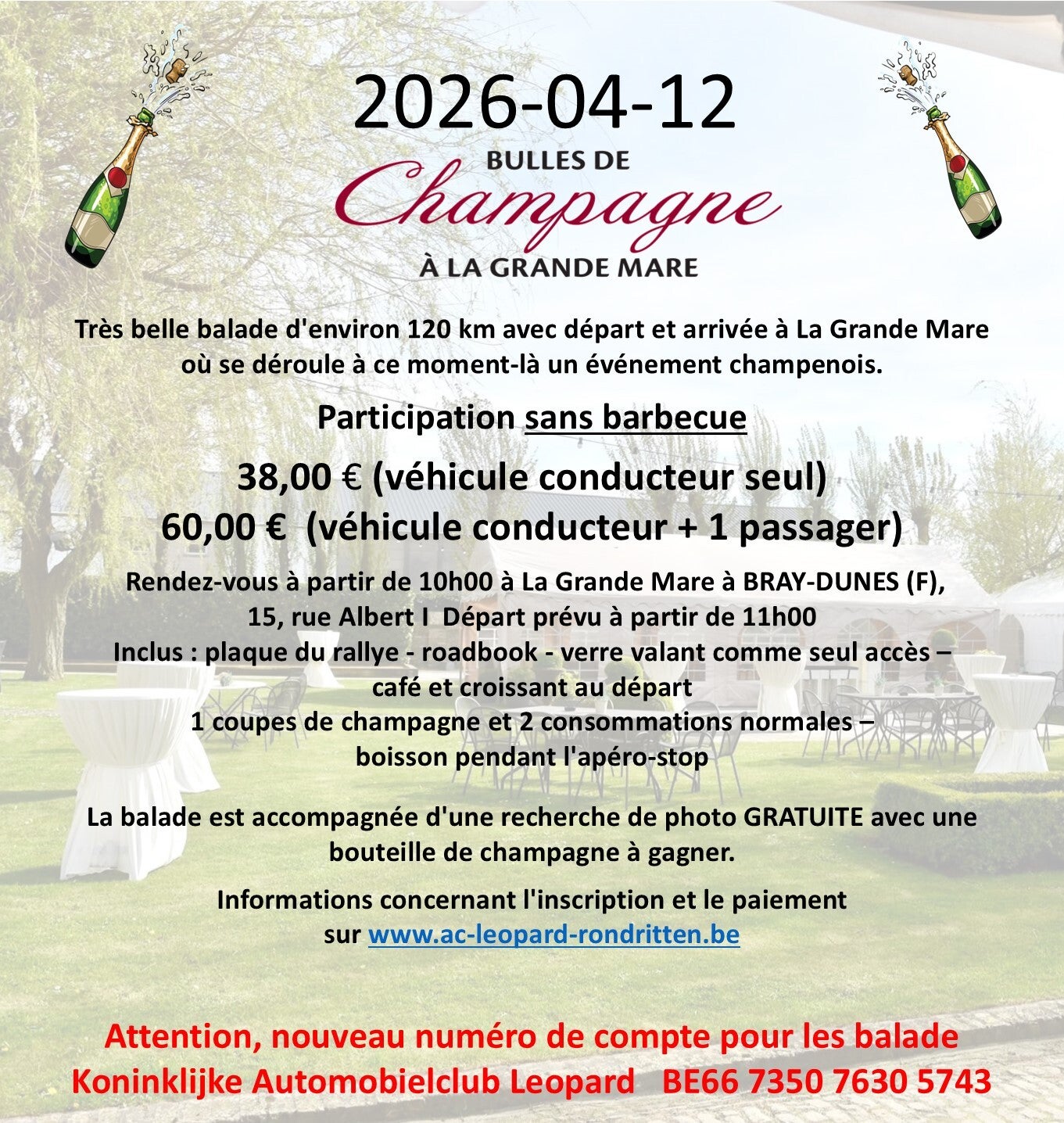 2026-04-12

BULLES DE
Champagne
À LA GRANDE MARE

Très belle balade d'environ 120 km avec départ et arrivée à La Grande Mare où se déroule à ce moment-là un événement champenois.

Participation sans barbecue

38,00 € (véhicule conducteur seul)
60,00 € (véhicule conducteur + 1 passager)

Rendez-vous à partir de 10h00 à La Grande Mare à BRAY-DUNES (F),
15, rue Albert I Départ prévu à partir de 11h00
Inclus : plaque du rallye - roadbook - verre valant comme seul accès – café et croissant au départ
1 coupes de champagne et 2 consommations normales – boisson pendant l'apéro-stop

La balade est accompagnée d'une recherche de photo GRATUITE avec une bouteille de champagne à gagner.

Informations concernant l'inscription et le paiement sur www.ac-leopard-rondritten.be

Attention, nouveau numéro de compte pour les balade
Koninklijke Automobielclub Leopard BE66 7350 7630 5743